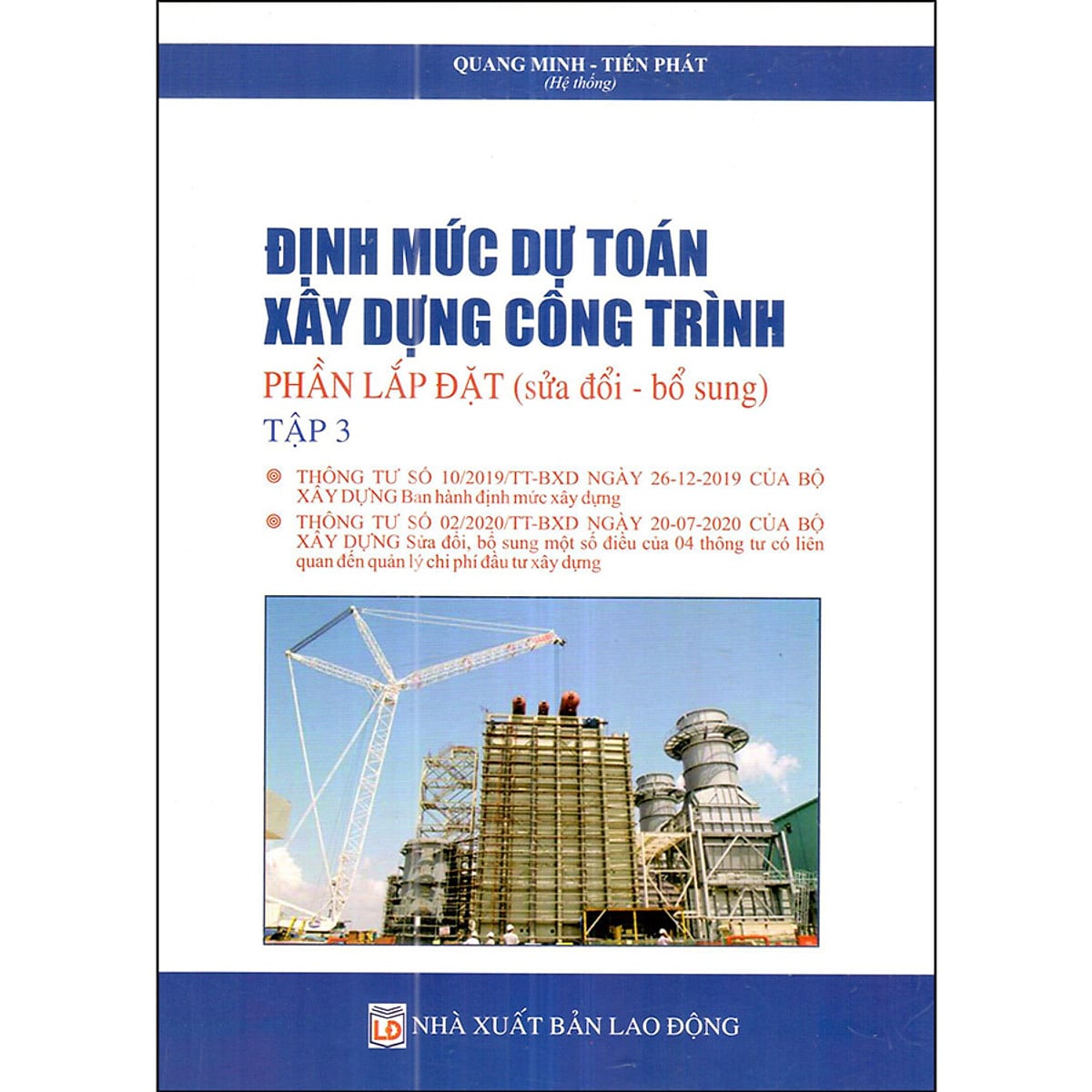 QUANG MINH - TIẾN PHÁT
(Hệ thống)

ĐỊNH MỨC DỰ TOÁN
XÂY DỰNG CÔNG TRÌNH

PHẦN LẮP ĐẶT (sửa đổi - bổ sung)

TẬP 3

THÔNG TƯ SỐ 10/2019/TT-BXD NGÀY 26-12-2019 CỦA BỘ XÂY DỰNG Ban hành định mức xây dựng

THÔNG TƯ SỐ 02/2020/TT-BXD NGÀY 20-07-2020 CỦA BỘ XÂY DỰNG Sửa đổi, bổ sung một số điều của 04 thông tư có liên quan đến quản lý chi phí đầu tư xây dựng

LĐ NHÀ XUẤT BẢN LAO ĐỘNG